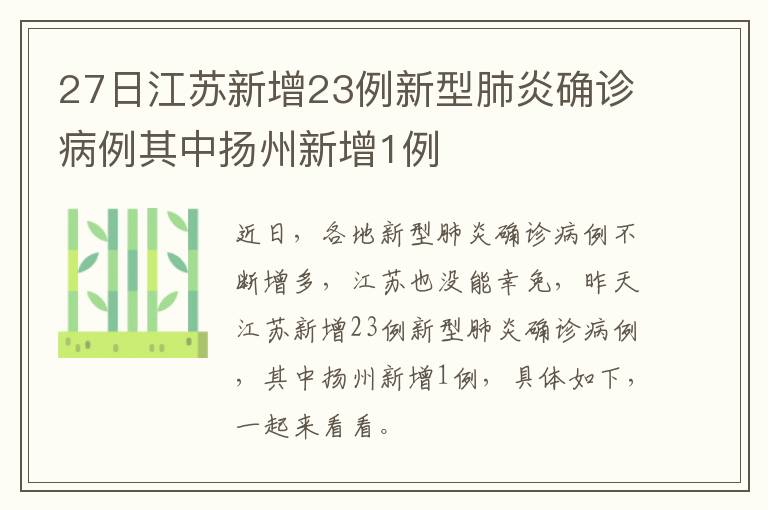 27日江苏新增23例新型肺炎确诊病例其中扬州新增1例

近日，各地新型肺炎确诊病例不断增多，江苏也没能幸免，昨天江苏新增23例新型肺炎确诊病例，其中扬州新增1例，具体如下，一起来看看。